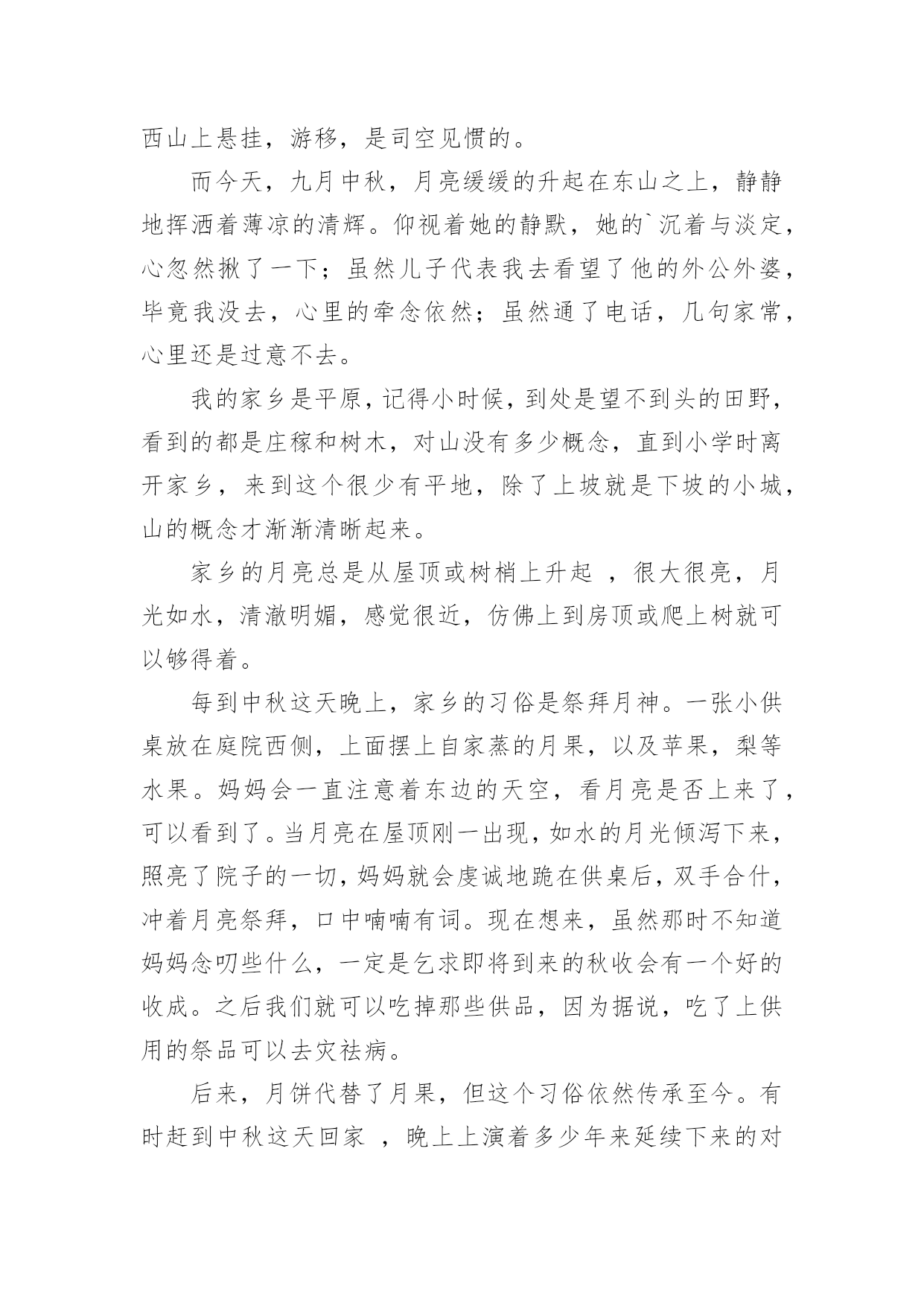 西山上悬挂，游移，是司空见惯的。

而今天，九月中秋，月亮缓缓的升起在东山之上，静静地挥洒着薄凉的清辉。仰视着她的静默，她的`沉着与淡定，心忽然揪了一下；虽然儿子代表我去看望了他的外公外婆，毕竟我没去，心里的牵念依然；虽然通了电话，几句家常，心里还是过意不去。

我的家乡是平原，记得小时候，到处是望不到头的田野，看到的都是庄稼和树木，对山没有多少概念，直到小学时离开家乡，来到这个很少有平地，除了上坡就是下坡的小城，山的概念才渐渐清晰起来。

家乡的月亮总是从屋顶或树梢上升起 ，很大很亮，月光如水，清澈明媚，感觉很近，仿佛上到房顶或爬上树就可以够得着。

每到中秋这天晚上，家乡的习俗是祭拜月神。一张小供桌放在庭院西侧，上面摆上自家蒸的月果，以及苹果，梨等水果。妈妈会一直注意着东边的天空，看月亮是否上来了，可以看到了。当月亮在屋顶刚一出现，如水的月光倾泻下来，照亮了院子的一切，妈妈就会虔诚地跪在供桌后，双手合什，冲着月亮祭拜，口中喃喃有词。现在想来，虽然那时不知道妈妈念叨些什么，一定是乞求即将到来的秋收会有一个好的收成。之后我们就可以吃掉那些供品，因为据说，吃了上供用的祭品可以去灾祛病。

后来，月饼代替了月果，但这个习俗依然传承至今。有时赶到中秋这天回家 ，晚上上演着多少年来延续下来的对